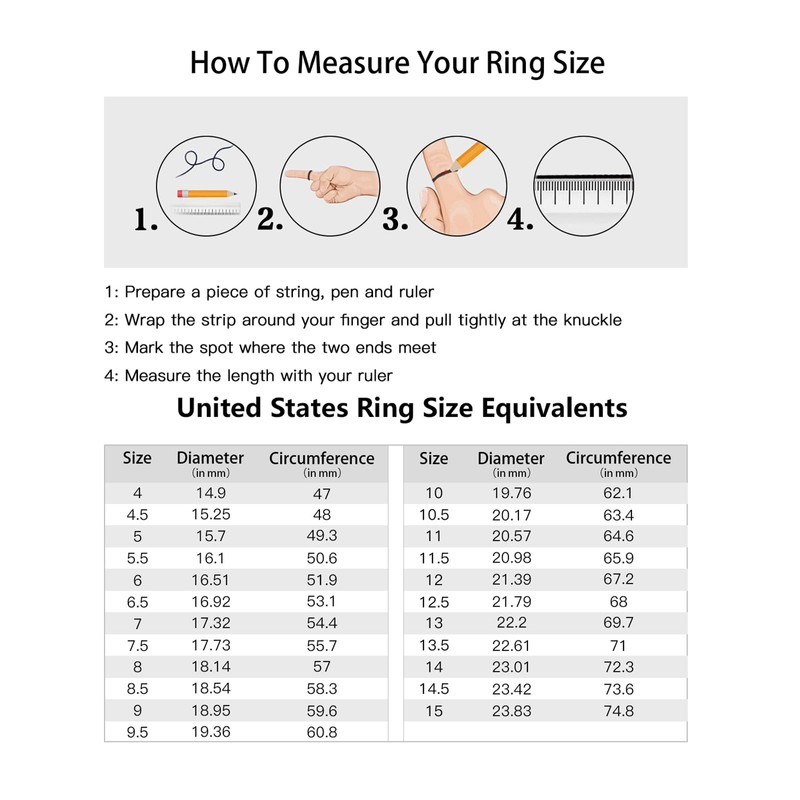 How To Measure Your Ring Size

1.
2.
3.
4.

1: Prepare a piece of string, pen and ruler

2: Wrap the strip around your finger and pull tightly at the knuckle

3: Mark the spot where the two ends meet

4: Measure the length with your ruler

United States Ring Size Equivalents

| Size | Diameter (in mm) | Circumference (in mm) |
|---|---|---|
| 4 | 14.9 | 47 |
| 4.5 | 15.25 | 48 |
| 5 | 15.7 | 49.3 |
| 5.5 | 16.1 | 50.6 |
| 6 | 16.51 | 51.9 |
| 6.5 | 16.92 | 53.1 |
| 7 | 17.32 | 54.4 |
| 7.5 | 17.73 | 55.7 |
| 8 | 18.14 | 57 |
| 8.5 | 18.54 | 58.3 |
| 9 | 18.95 | 59.6 |
| 9.5 | 19.36 | 60.8 |

| Size | Diameter (in mm) | Circumference (in mm) |
|---|---|---|
| 10 | 19.76 | 62.1 |
| 10.5 | 20.17 | 63.4 |
| 11 | 20.57 | 64.6 |
| 11.5 | 20.98 | 65.9 |
| 12 | 21.39 | 67.2 |
| 12.5 | 21.79 | 68 |
| 13 | 22.2 | 69.7 |
| 13.5 | 22.61 | 71 |
| 14 | 23.01 | 72.3 |
| 14.5 | 23.42 | 73.6 |
| 15 | 23.83 | 74.8 |